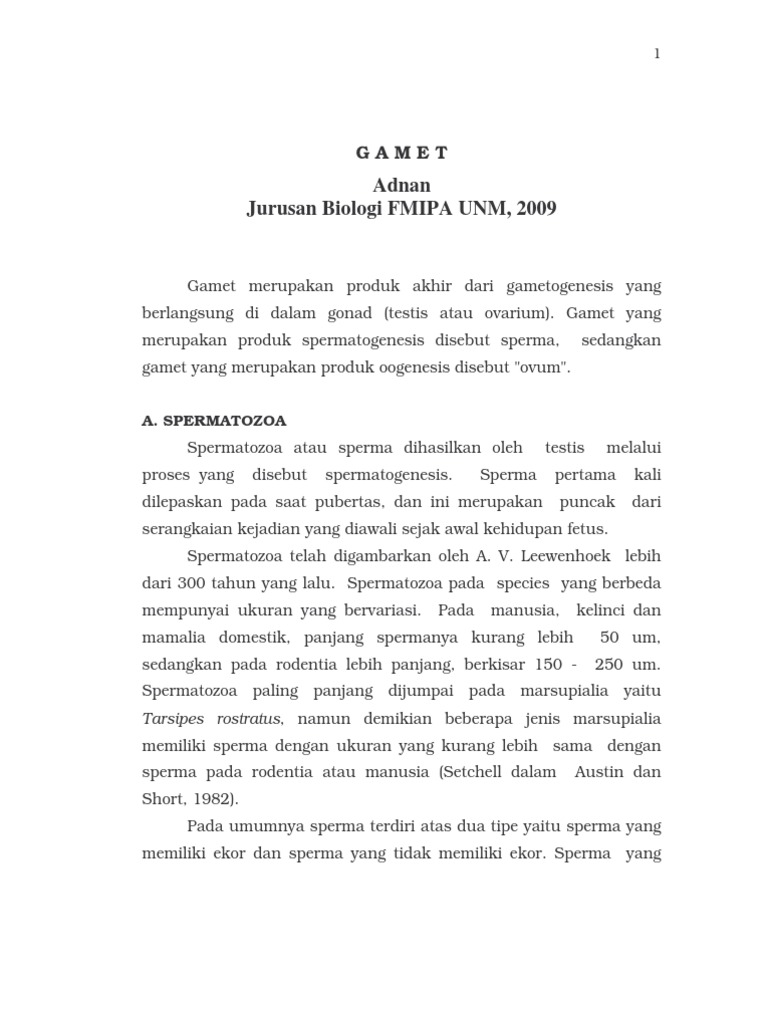 1

G A M E T

Adnan
Jurusan Biologi FMIPA UNM, 2009

Gamet merupakan produk akhir dari gametogenesis yang berlangsung di dalam gonad (testis atau ovarium). Gamet yang merupakan produk spermatogenesis disebut sperma, sedangkan gamet yang merupakan produk oogenesis disebut "ovum".

A. SPERMATOZOA

Spermatozoa atau sperma dihasilkan oleh testis melalui proses yang disebut spermatogenesis. Sperma pertama kali dilepaskan pada saat pubertas, dan ini merupakan puncak dari serangkaian kejadian yang diawali sejak awal kehidupan fetus.

Spermatozoa telah digambarkan oleh A. V. Leewenhoek lebih dari 300 tahun yang lalu. Spermatozoa pada species yang berbeda mempunyai ukuran yang bervariasi. Pada manusia, kelinci dan mamalia domestik, panjang spermanya kurang lebih 50 um, sedangkan pada rodentia lebih panjang, berkisar 150 - 250 um. Spermatozoa paling panjang dijumpai pada marsupialia yaitu Tarsipes rostratus, namun demikian beberapa jenis marsupialia memiliki sperma dengan ukuran yang kurang lebih sama dengan sperma pada rodentia atau manusia (Setchell dalam Austin dan Short, 1982).

Pada umumnya sperma terdiri atas dua tipe yaitu sperma yang memiliki ekor dan sperma yang tidak memiliki ekor. Sperma yang